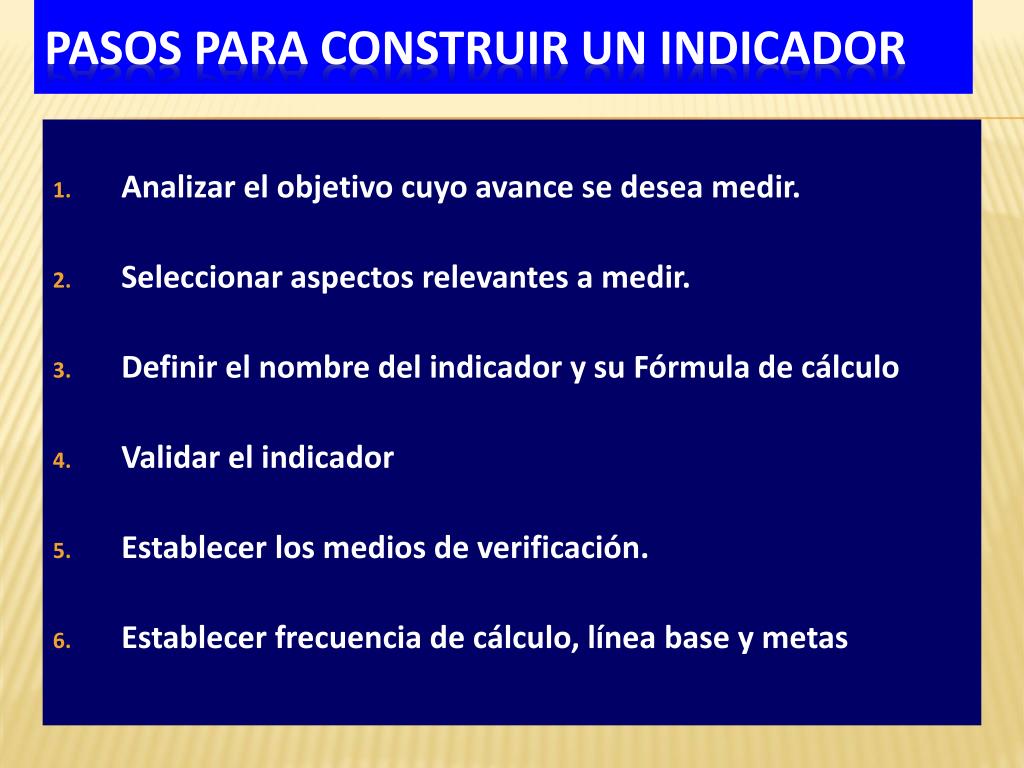 PASOS PARA CONSTRUIR UN INDICADOR

1. Analizar el objetivo cuyo avance se desea medir.

2. Seleccionar aspectos relevantes a medir.

3. Definir el nombre del indicador y su Fórmula de cálculo

4. Validar el indicador

5. Establecer los medios de verificación.

6. Establecer frecuencia de cálculo, línea base y metas